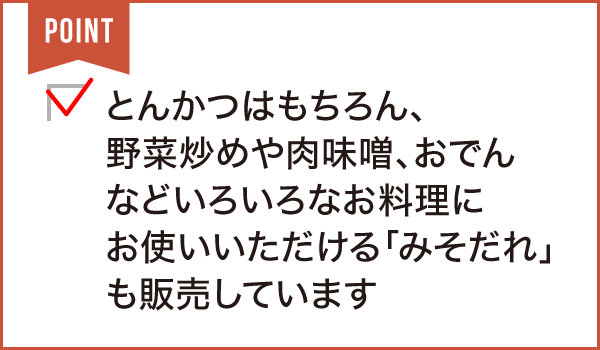 POINT

とんかつはもちろん、野菜炒めや肉味噌、おでんなどいろいろなお料理にお使いいただける「みそだれ」も販売しています